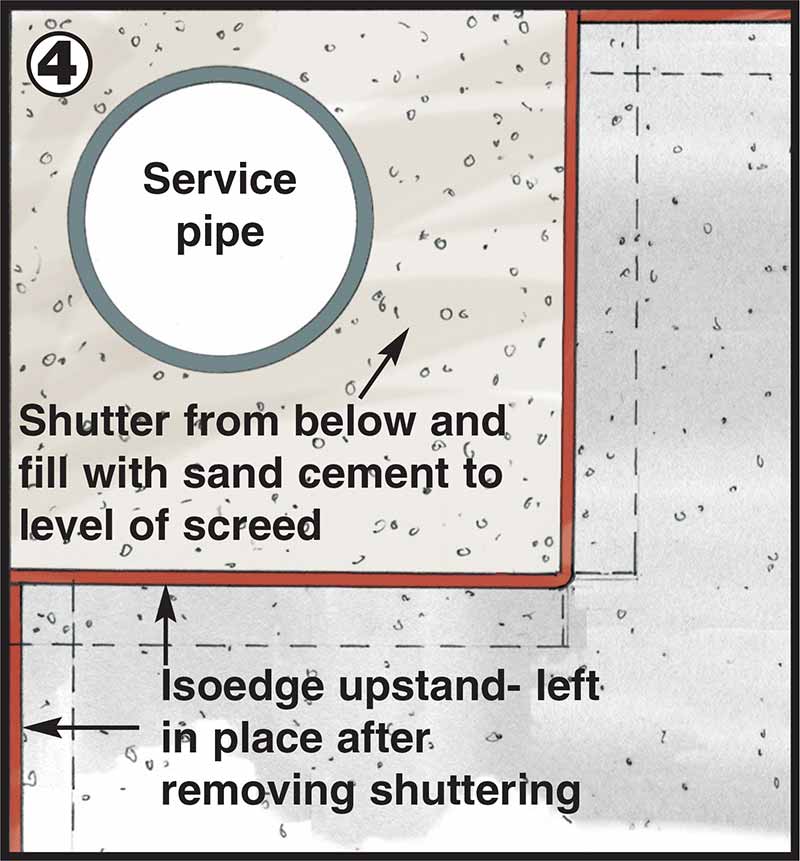 ④

Service pipe

Shutter from below and fill with sand cement to level of screed

Isoedge upstand- left in place after removing shuttering